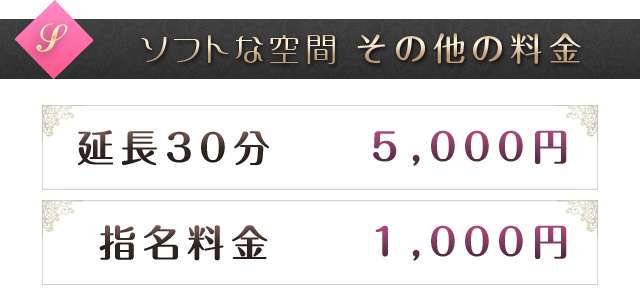 S

ソフトな空間 その他の料金

延長30分 5,000円

指名料金 1,000円